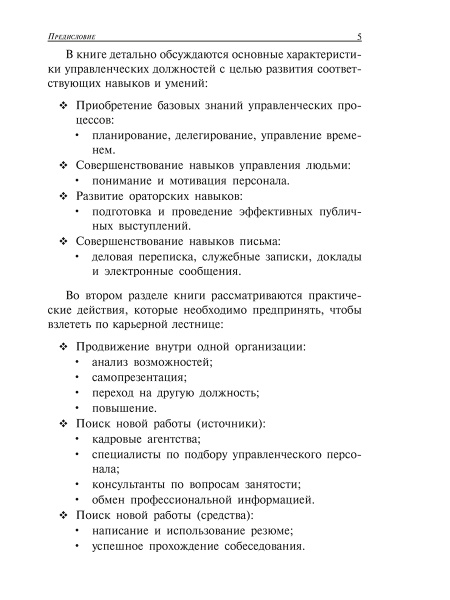 Предисловие 5

В книге детально обсуждаются основные характеристики управленческих должностей с целью развития соответствующих навыков и умений:

❖ Приобретение базовых знаний управленческих процессов:
• планирование, делегирование, управление временем.
❖ Совершенствование навыков управления людьми:
• понимание и мотивация персонала.
❖ Развитие ораторских навыков:
• подготовка и проведение эффективных публичных выступлений.
❖ Совершенствование навыков письма:
• деловая переписка, служебные записки, доклады и электронные сообщения.

Во втором разделе книги рассматриваются практические действия, которые необходимо предпринять, чтобы взлететь по карьерной лестнице:

❖ Продвижение внутри одной организации:
• анализ возможностей;
• самопрезентация;
• переход на другую должность;
• повышение.
❖ Поиск новой работы (источники):
• кадровые агентства;
• специалисты по подбору управленческого персонала;
• консультанты по вопросам занятости;
• обмен профессиональной информацией.
❖ Поиск новой работы (средства):
• написание и использование резюме;
• успешное прохождение собеседования.